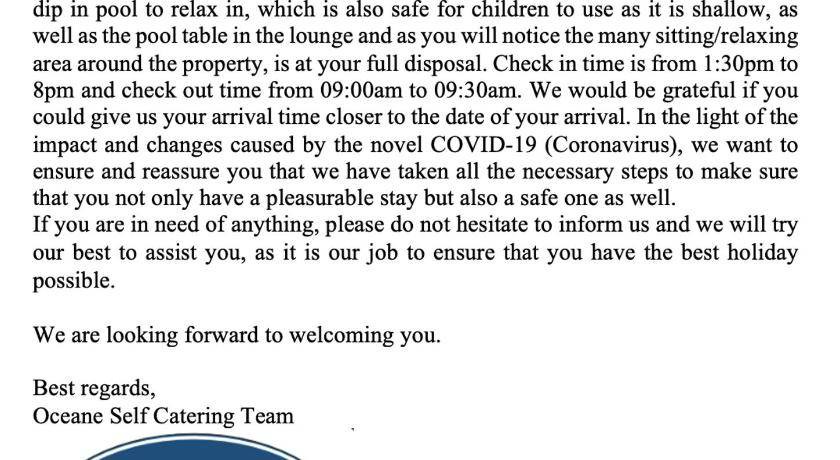 dip in pool to relax in, which is also safe for children to use as it is shallow, as well as the pool table in the lounge and as you will notice the many sitting/relaxing area around the property, is at your full disposal. Check in time is from 1:30pm to 8pm and check out time from 09:00am to 09:30am. We would be grateful if you could give us your arrival time closer to the date of your arrival. In the light of the impact and changes caused by the novel COVID-19 (Coronavirus), we want to ensure and reassure you that we have taken all the necessary steps to make sure that you not only have a pleasurable stay but also a safe one as well.
If you are in need of anything, please do not hesitate to inform us and we will try our best to assist you, as it is our job to ensure that you have the best holiday possible.

We are looking forward to welcoming you.

Best regards,
Oceane Self Catering Team